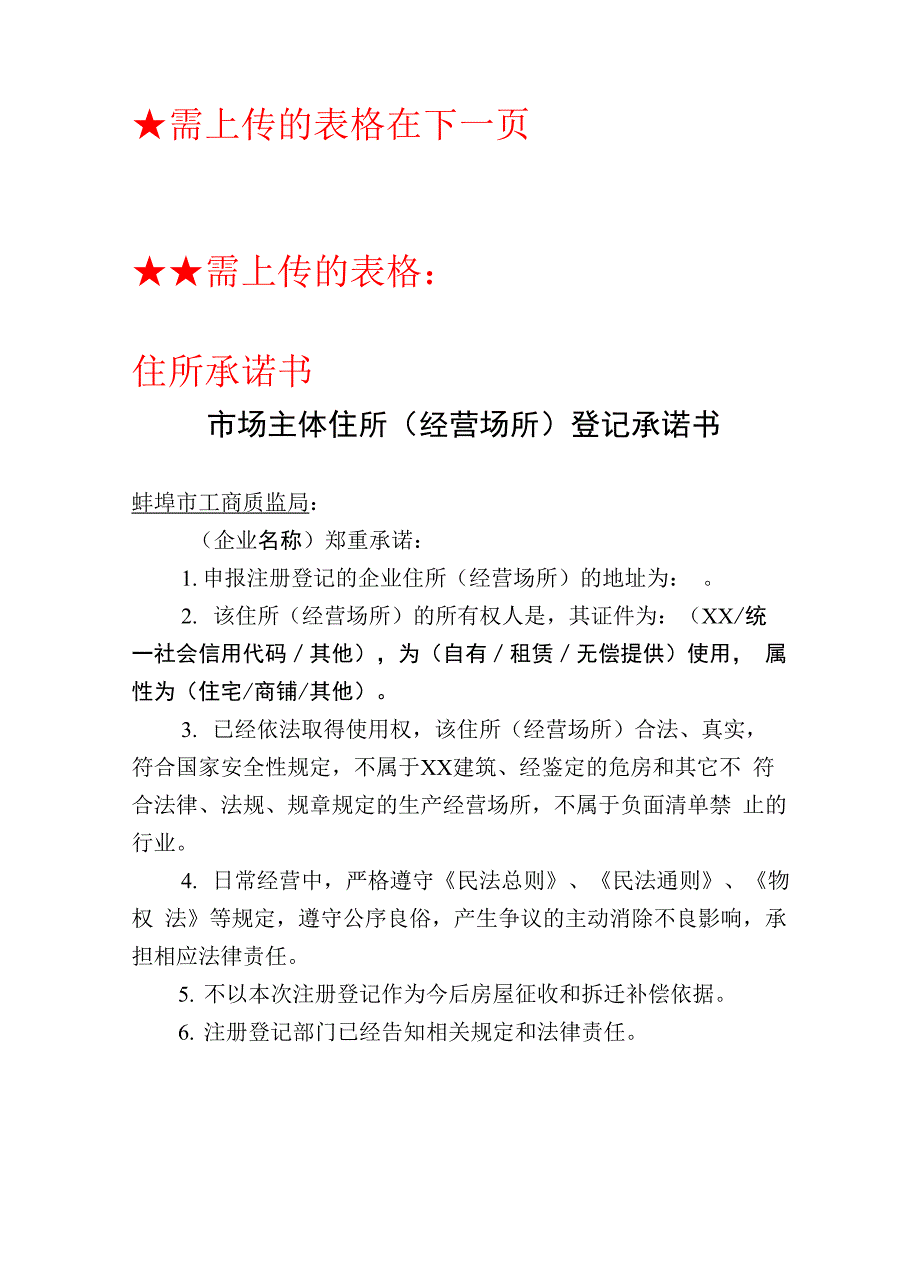 ★需上传的表格在下一页

★★需上传的表格：

住所承诺书

市场主体住所（经营场所）登记承诺书

蚌埠市工商质监局：

（企业名称）郑重承诺：

1. 申报注册登记的企业住所（经营场所）的地址为：　。

2. 该住所（经营场所）的所有权人是，其证件为：（XX/统一社会信用代码 / 其他），为（自有 / 租赁 / 无偿提供）使用， 属性为（住宅/商铺/其他）。

3. 已经依法取得使用权，该住所（经营场所）合法、真实，符合国家安全性规定，不属于XX建筑、经鉴定的危房和其它不 符合法律、法规、规章规定的生产经营场所，不属于负面清单禁 止的行业。

4. 日常经营中，严格遵守《民法总则》、《民法通则》、《物权 法》等规定，遵守公序良俗，产生争议的主动消除不良影响，承担相应法律责任。

5. 不以本次注册登记作为今后房屋征收和拆迁补偿依据。

6. 注册登记部门已经告知相关规定和法律责任。